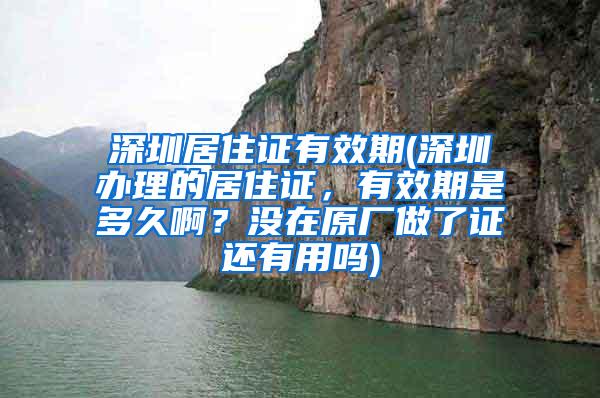 深圳居住证有效期(深圳办理的居住证，有效期是多久啊？没在原厂做了证还有用吗)